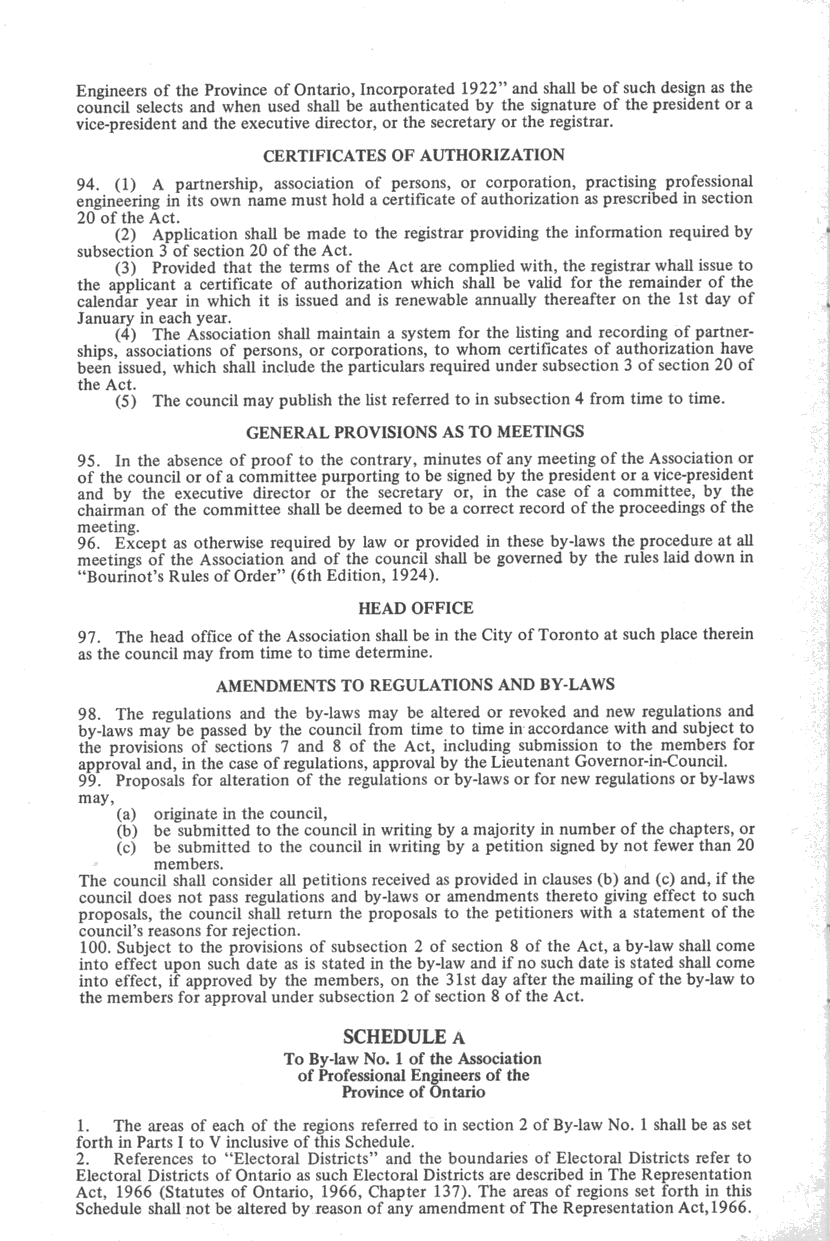 Engineers of the Province of Ontario, Incorporated 1922" and shall be of such design as the council selects and when used shall be authenticated by the signature of the president or a vice-president and the executive director, or the secretary or the registrar.

CERTIFICATES OF AUTHORIZATION

94. (1) A partnership, association of persons, or corporation, practising professional engineering in its own name must hold a certificate of authorization as prescribed in section 20 of the Act.

(2) Application shall be made to the registrar providing the information required by subsection 3 of section 20 of the Act.

(3) Provided that the terms of the Act are complied with, the registrar whall issue to the applicant a certificate of authorization which shall be valid for the remainder of the calendar year in which it is issued and is renewable annually thereafter on the 1st day of January in each year.

(4) The Association shall maintain a system for the listing and recording of partnerships, associations of persons, or corporations, to whom certificates of authorization have been issued, which shall include the particulars required under subsection 3 of section 20 of the Act.

(5) The council may publish the list referred to in subsection 4 from time to time.

GENERAL PROVISIONS AS TO MEETINGS

95. In the absence of proof to the contrary, minutes of any meeting of the Association or of the council or of a committee purporting to be signed by the president or a vice-president and by the executive director or the secretary or, in the case of a committee, by the chairman of the committee shall be deemed to be a correct record of the proceedings of the meeting.

96. Except as otherwise required by law or provided in these by-laws the procedure at all meetings of the Association and of the council shall be governed by the rules laid down in "Bourinot's Rules of Order" (6th Edition, 1924).

HEAD OFFICE

97. The head office of the Association shall be in the City of Toronto at such place therein as the council may from time to time determine.

AMENDMENTS TO REGULATIONS AND BY-LAWS

98. The regulations and the by-laws may be altered or revoked and new regulations and by-laws may be passed by the council from time to time in accordance with and subject to the provisions of sections 7 and 8 of the Act, including submission to the members for approval and, in the case of regulations, approval by the Lieutenant Governor-in-Council.

99. Proposals for alteration of the regulations or by-laws or for new regulations or by-laws may,

(a) originate in the council,

(b) be submitted to the council in writing by a majority in number of the chapters, or

(c) be submitted to the council in writing by a petition signed by not fewer than 20 members.

The council shall consider all petitions received as provided in clauses (b) and (c) and, if the council does not pass regulations and by-laws or amendments thereto giving effect to such proposals, the council shall return the proposals to the petitioners with a statement of the council's reasons for rejection.

100. Subject to the provisions of subsection 2 of section 8 of the Act, a by-law shall come into effect upon such date as is stated in the by-law and if no such date is stated shall come into effect, if approved by the members, on the 31st day after the mailing of the by-law to the members for approval under subsection 2 of section 8 of the Act.

SCHEDULE A
To By-law No. 1 of the Association of Professional Engineers of the Province of Ontario

1. The areas of each of the regions referred to in section 2 of By-law No. 1 shall be as set forth in Parts I to V inclusive of this Schedule.

2. References to "Electoral Districts" and the boundaries of Electoral Districts refer to Electoral Districts of Ontario as such Electoral Districts are described in The Representation Act, 1966 (Statutes of Ontario, 1966, Chapter 137). The areas of regions set forth in this Schedule shall not be altered by reason of any amendment of The Representation Act,1966.